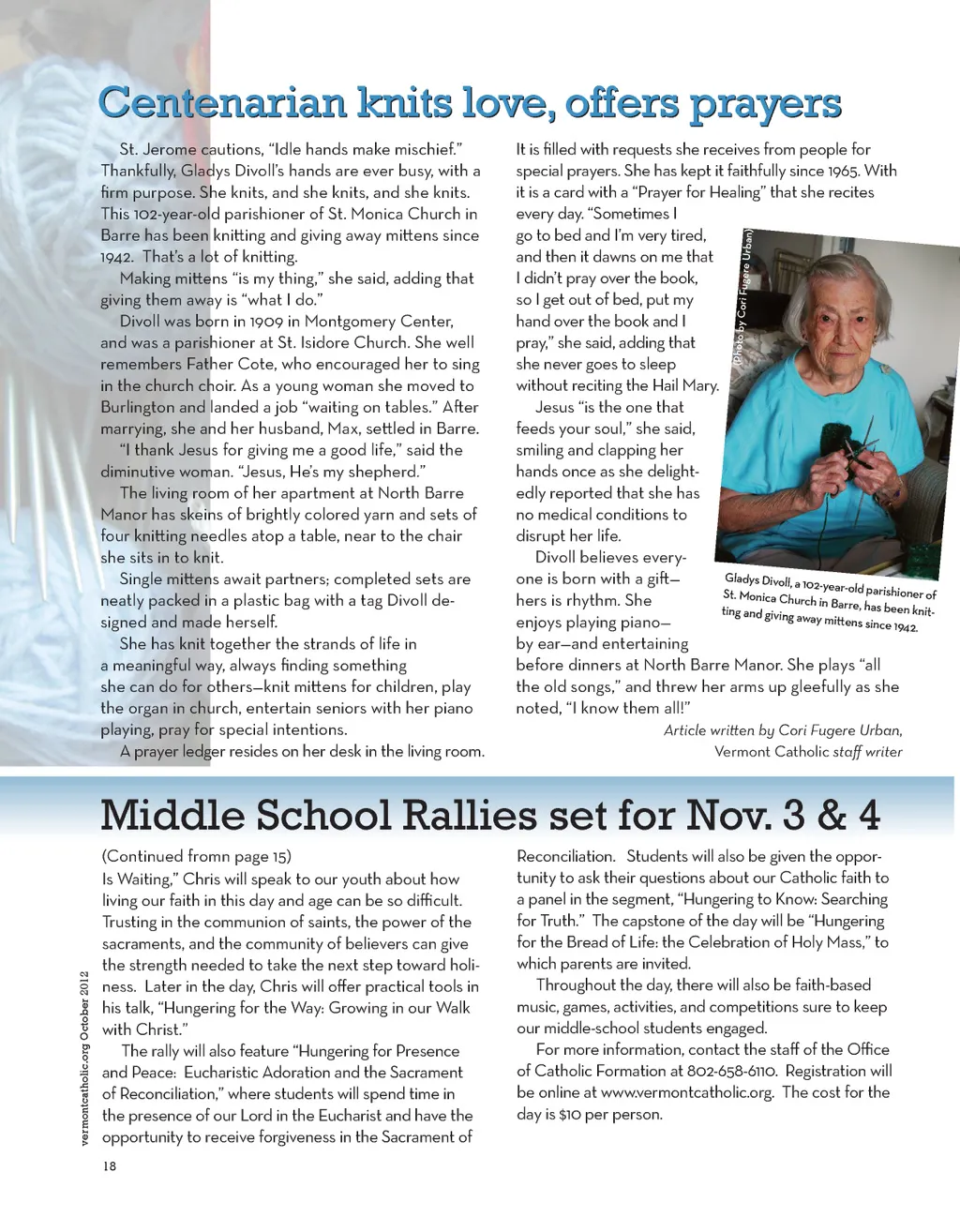 Centenarian knits love, offers prayers

St. Jerome cautions, "Idle hands make mischief." Thankfully, Gladys Divoll's hands are ever busy, with a firm purpose. She knits, and she knits, and she knits. This 102-year-old parishioner of St. Monica Church in Barre has been knitting and giving away mittens since 1942. That's a lot of knitting.

Making mittens "is my thing," she said, adding that giving them away is "what I do."

Divoll was born in 1909 in Montgomery Center, and was a parishioner at St. Isidore Church. She well remembers Father Cote, who encouraged her to sing in the church choir. As a young woman she moved to Burlington and landed a job "waiting on tables." After marrying, she and her husband, Max, settled in Barre.

"I thank Jesus for giving me a good life," said the diminutive woman. "Jesus, He's my shepherd."

The living room of her apartment at North Barre Manor has skeins of brightly colored yarn and sets of four knitting needles atop a table, near to the chair she sits in to knit.

Single mittens await partners; completed sets are neatly packed in a plastic bag with a tag Divoll designed and made herself.

She has knit together the strands of life in a meaningful way, always finding something she can do for others—knit mittens for children, play the organ in church, entertain seniors with her piano playing, pray for special intentions.

A prayer ledger resides on her desk in the living room. It is filled with requests she receives from people for special prayers. She has kept it faithfully since 1965. With it is a card with a "Prayer for Healing" that she recites every day. "Sometimes I go to bed and I'm very tired, and then it dawns on me that I didn't pray over the book, so I get out of bed, put my hand over the book and I pray," she said, adding that she never goes to sleep without reciting the Hail Mary.

Jesus "is the one that feeds your soul," she said, smiling and clapping her hands once as she delightedly reported that she has no medical conditions to disrupt her life.

Divoll believes everyone is born with a gift—hers is rhythm. She enjoys playing piano—by ear—and entertaining before dinners at North Barre Manor. She plays "all the old songs," and threw her arms up gleefully as she noted, "I know them all!"

Article written by Cori Fugere Urban, Vermont Catholic staff writer

(Photo by Cori Fugere Urban)

Gladys Divoll, a 102-year-old parishioner of St. Monica Church in Barre, has been knitting and giving away mittens since 1942.

Middle School Rallies set for Nov. 3 & 4

(Continued fromn page 15)
Is Waiting," Chris will speak to our youth about how living our faith in this day and age can be so difficult. Trusting in the communion of saints, the power of the sacraments, and the community of believers can give the strength needed to take the next step toward holiness. Later in the day, Chris will offer practical tools in his talk, "Hungering for the Way: Growing in our Walk with Christ."

The rally will also feature "Hungering for Presence and Peace: Eucharistic Adoration and the Sacrament of Reconciliation," where students will spend time in the presence of our Lord in the Eucharist and have the opportunity to receive forgiveness in the Sacrament of Reconciliation. Students will also be given the opportunity to ask their questions about our Catholic faith to a panel in the segment, "Hungering to Know: Searching for Truth." The capstone of the day will be "Hungering for the Bread of Life: the Celebration of Holy Mass," to which parents are invited.

Throughout the day, there will also be faith-based music, games, activities, and competitions sure to keep our middle-school students engaged.

For more information, contact the staff of the Office of Catholic Formation at 802-658-6110. Registration will be online at www.vermontcatholic.org. The cost for the day is $10 per person.

vermontcatholic.org October 2012

18